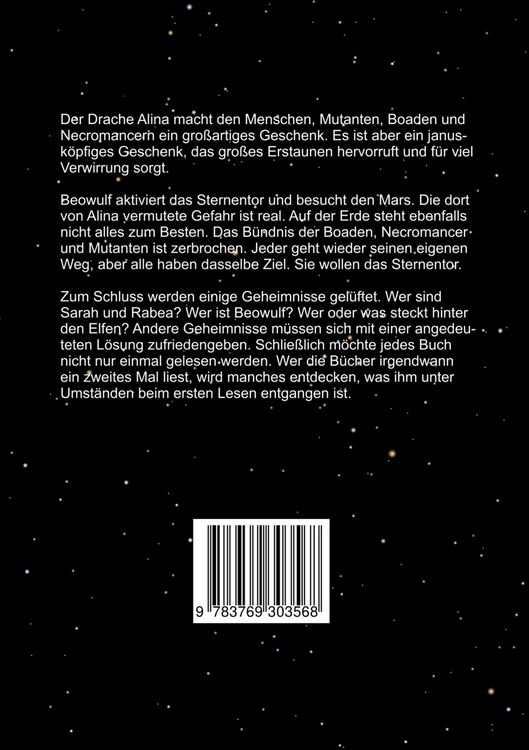 Der Drache Alina macht den Menschen, Mutanten, Boaden und Necromancern ein großartiges Geschenk. Es ist aber ein janusköpfiges Geschenk, das großes Erstaunen hervorruft und für viel Verwirrung sorgt.

Beowulf aktiviert das Sternentor und besucht den Mars. Die dort von Alina vermutete Gefahr ist real. Auf der Erde steht ebenfalls nicht alles zum Besten. Das Bündnis der Boaden, Necromancer und Mutanten ist zerbrochen. Jeder geht wieder seinen eigenen Weg, aber alle haben dasselbe Ziel. Sie wollen das Sternentor.

Zum Schluss werden einige Geheimnisse gelüftet. Wer sind Sarah und Rabea? Wer ist Beowulf? Wer oder was steckt hinter den Elfen? Andere Geheimnisse müssen sich mit einer angedeuteten Lösung zufriedengeben. Schließlich möchte jedes Buch nicht nur einmal gelesen werden. Wer die Bücher irgendwann ein zweites Mal liest, wird manches entdecken, was ihm unter Umständen beim ersten Lesen entgangen ist.

9 783769 303568